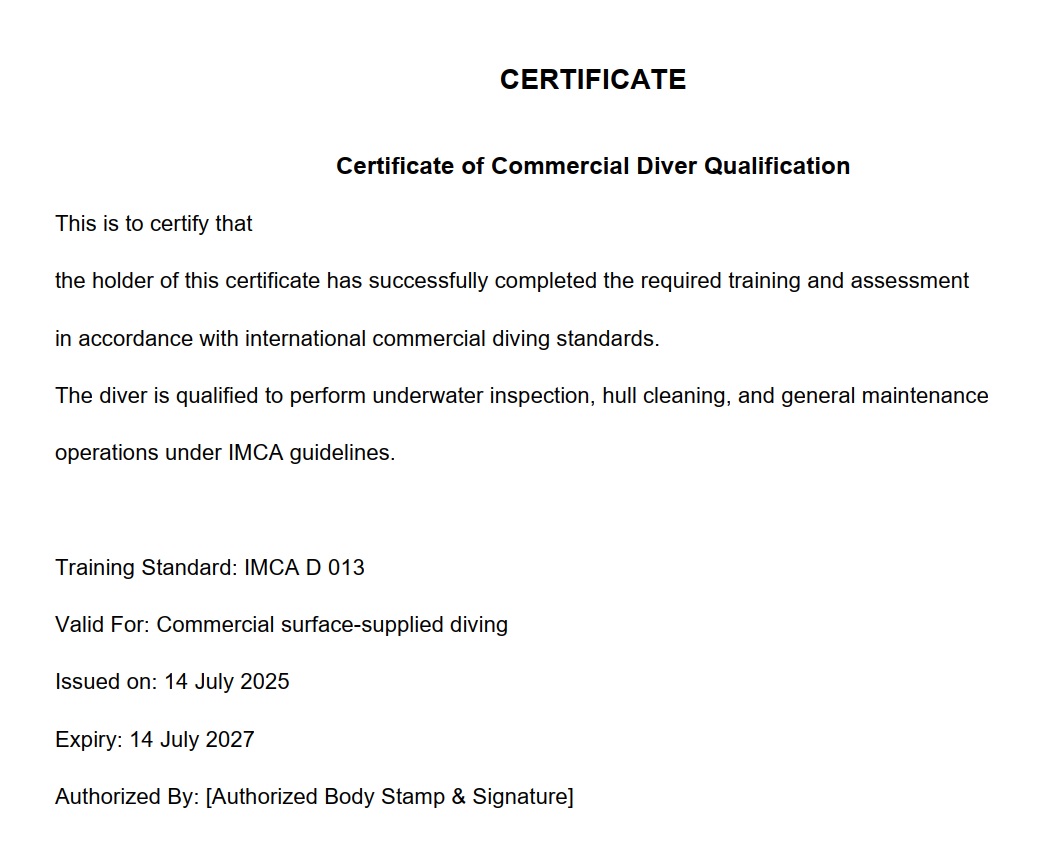 CERTIFICATE

Certificate of Commercial Diver Qualification

This is to certify that

the holder of this certificate has successfully completed the required training and assessment in accordance with international commercial diving standards.

The diver is qualified to perform underwater inspection, hull cleaning, and general maintenance operations under IMCA guidelines.

Training Standard: IMCA D 013

Valid For: Commercial surface-supplied diving

Issued on: 14 July 2025

Expiry: 14 July 2027

Authorized By: [Authorized Body Stamp & Signature]